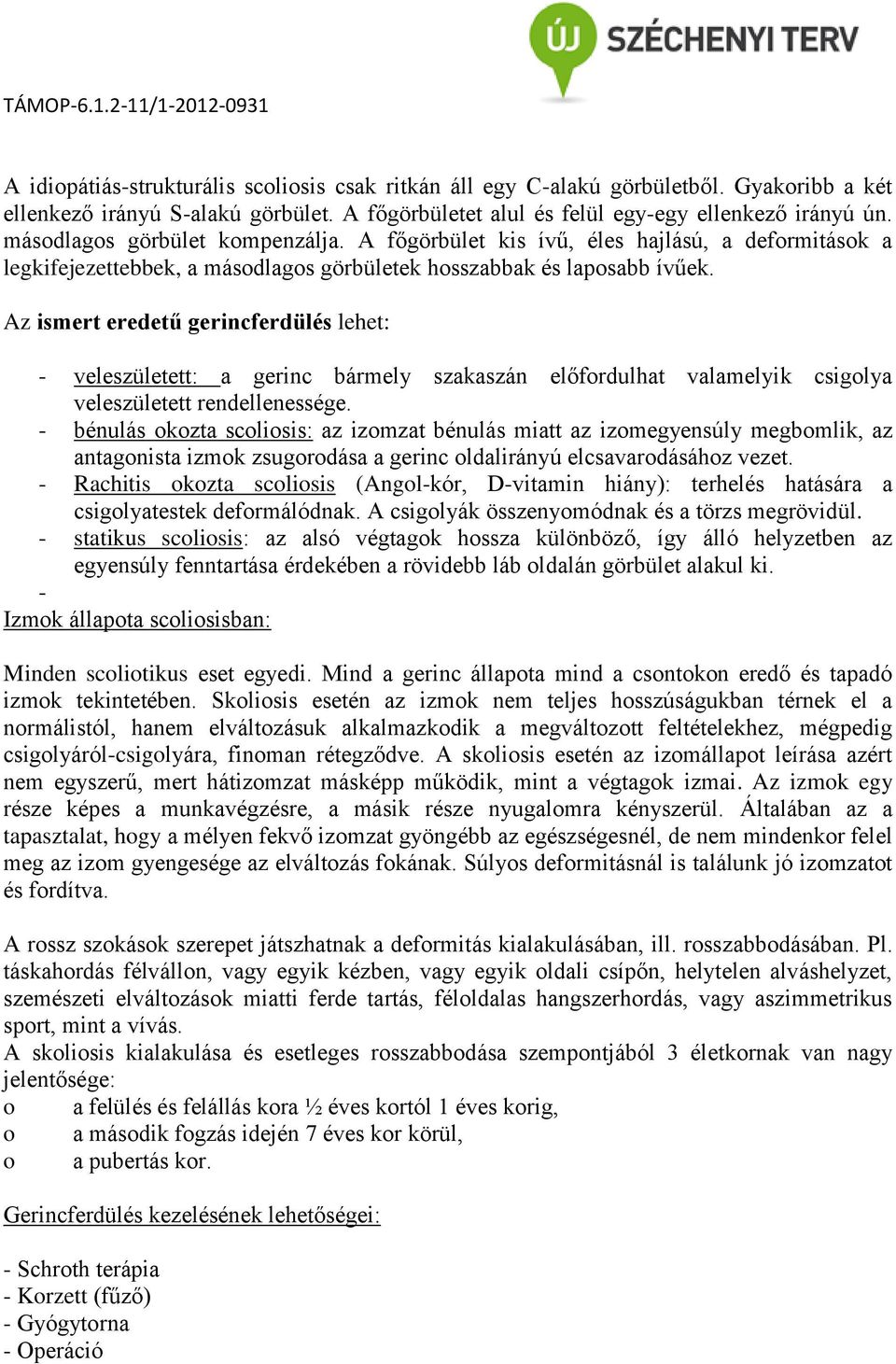 ÚJ SZÉCHENYI TERV

TÁMOP-6.1.2-11/1-2012-0931

A idiopátiás-strukturális scoliosis csak ritkán áll egy C-alakú görbületből. Gyakoribb a két ellenkező irányú S-alakú görbület. A főgörbületet alul és felül egy-egy ellenkező irányú ún. másodlagos görbület kompenzálja. A főgörbület kis ívű, éles hajlású, a deformitások a legkifejezettebbek, a másodlagos görbületek hosszabbak és laposabb ívűek.

Az ismert eredetű gerincferdülés lehet:

- veleszületett: a gerinc bármely szakaszán előfordulhat valamelyik csigolya veleszületett rendellenessége.
- bénulás okozta scoliosis: az izomzat bénulás miatt az izomegyensúly megbomlik, az antagonista izmok zsugorodása a gerinc oldalirányú elcsavarodásához vezet.
- Rachitis okozta scoliosis (Angol-kór, D-vitamin hiány): terhelés hatására a csigolyatestek deformálódnak. A csigolyák összenyomódnak és a törzs megrövidül.
- statikus scoliosis: az alsó végtagok hossza különböző, így álló helyzetben az egyensúly fenntartása érdekében a rövidebb láb oldalán görbület alakul ki.
-

Izmok állapota scoliosisban:

Minden scoliotikus eset egyedi. Mind a gerinc állapota mind a csontokon eredő és tapadó izmok tekintetében. Skoliosis esetén az izmok nem teljes hosszúságukban térnek el a normálistól, hanem elváltozásuk alkalmazkodik a megváltozott feltételekhez, mégpedig csigolyáról-csigolyára, finoman rétegződve. A skoliosis esetén az izomállapot leírása azért nem egyszerű, mert hátizomzat másképp működik, mint a végtagok izmai. Az izmok egy része képes a munkavégzésre, a másik része nyugalomra kényszerül. Általában az a tapasztalat, hogy a mélyen fekvő izomzat gyöngébb az egészségesnél, de nem mindenkor felel meg az izom gyengesége az elváltozás fokának. Súlyos deformitásnál is találunk jó izomzatot és fordítva.

A rossz szokások szerepet játszhatnak a deformitás kialakulásában, ill. rosszabbodásában. Pl. táskahordás félvállon, vagy egyik kézben, vagy egyik oldali csípőn, helytelen alváshelyzet, szemészeti elváltozások miatti ferde tartás, féloldalas hangszerhordás, vagy aszimmetrikus sport, mint a vívás.
A skoliosis kialakulása és esetleges rosszabbodása szempontjából 3 életkornak van nagy jelentősége:
o a felülés és felállás kora ½ éves kortól 1 éves korig,
o a második fogzás idején 7 éves kor körül,
o a pubertás kor.

Gerincferdülés kezelésének lehetőségei:

- Schroth terápia
- Korzett (fűző)
- Gyógytorna
- Operáció